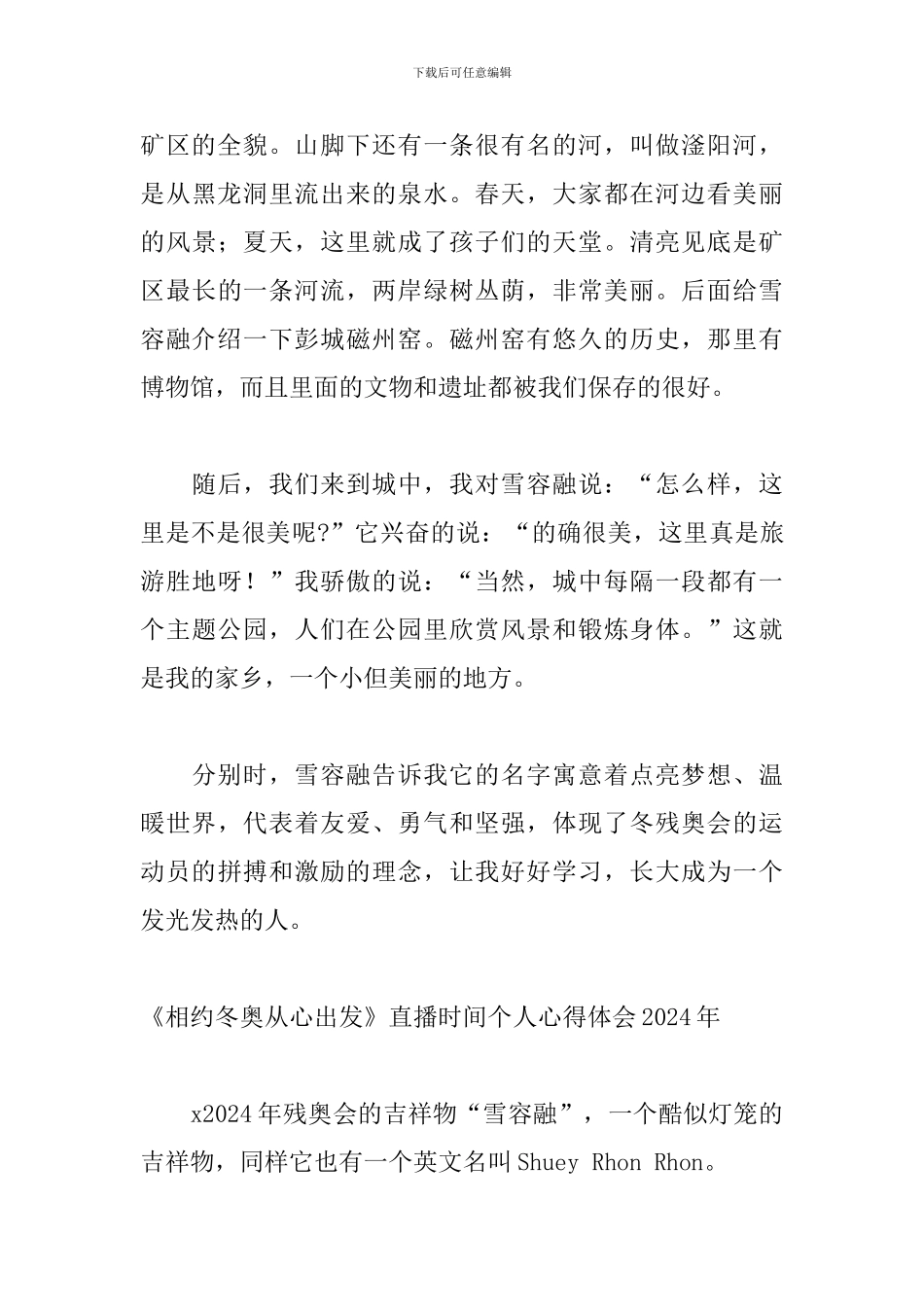 下载后可任意编辑

矿区的全貌。山脚下还有一条很有名的河，叫做滏阳河，是从黑龙洞里流出来的泉水。春天，大家都在河边看美丽的风景；夏天，这里就成了孩子们的天堂。清亮见底是矿区最长的一条河流，两岸绿树丛荫，非常美丽。后面给雪容融介绍一下彭城磁州窑。磁州窑有悠久的历史，那里有博物馆，而且里面的文物和遗址都被我们保存的很好。

随后，我们来到城中，我对雪容融说：“怎么样，这里是不是很美呢?”它兴奋的说：“的确很美，这里真是旅游胜地呀！”我骄傲的说：“当然，城中每隔一段都有一个主题公园，人们在公园里欣赏风景和锻炼身体。”这就是我的家乡，一个小但美丽的地方。

分别时，雪容融告诉我它的名字寓意着点亮梦想、温暖世界，代表着友爱、勇气和坚强，体现了冬残奥会的运动员的拼搏和激励的理念，让我好好学习，长大成为一个发光发热的人。

《相约冬奥从心出发》直播时间个人心得体会2024年

x2024年残奥会的吉祥物“雪容融”，一个酷似灯笼的吉祥物，同样它也有一个英文名叫Shuey Rhon Rhon。